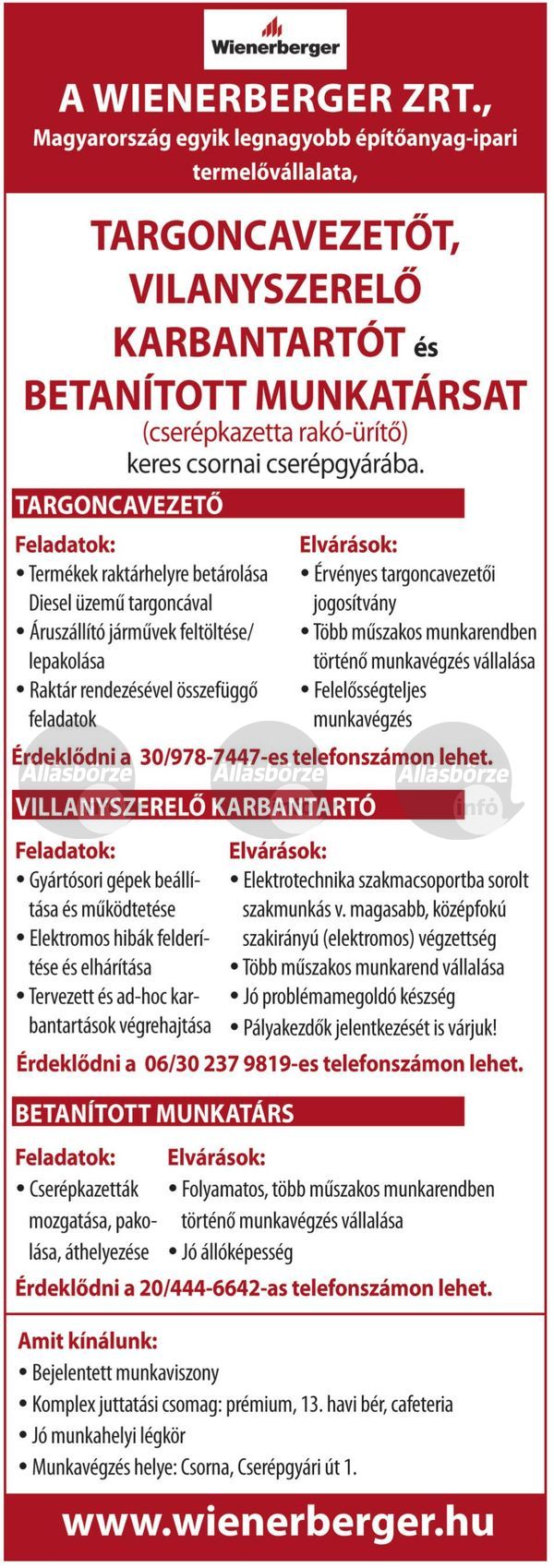 Wienerberger

A WIENERBERGER ZRT., Magyarország egyik legnagyobb építőanyag-ipari termelővállalata,

TARGONCAVEZETŐT, VILANYSZERELŐ KARBANTARTÓT és BETANÍTOTT MUNKATÁRSAT (cserépkazetta rakó-ürítő) keres csornai cserépgyárába.

TARGONCAVEZETŐ

Feladatok:
• Termékek raktárhelyre betárolása Diesel üzemű targoncával
• Áruszállító járművek feltöltése/ lepakolása
• Raktár rendezésével összefüggő feladatok

Elvárások:
• Érvényes targoncavezetői jogosítvány
• Több műszakos munkarendben történő munkavégzés vállalása
• Felelősségteljes munkavégzés

Érdeklődni a 30/978-7447-es telefonszámon lehet.

Állásbörze Állásbörze Állásbörze infó

VILLANYSZERELŐ KARBANTARTÓ

Feladatok:
• Gyártósori gépek beállítása és működtetése
• Elektromos hibák felderítése és elhárítása
• Tervezett és ad-hoc karbantartások végrehajtása

Elvárások:
• Elektrotechnika szakmacsoportba sorolt szakmunkás v. magasabb, középfokú szakirányú (elektromos) végzettség
• Több műszakos munkarend vállalása
• Jó problémamegoldó készség
• Pályakezdők jelentkezését is várjuk!

Érdeklődni a 06/30 237 9819-es telefonszámon lehet.

BETANÍTOTT MUNKATÁRS

Feladatok:
• Cserépkazetták mozgatása, pakolása, áthelyezése

Elvárások:
• Folyamatos, több műszakos munkarendben történő munkavégzés vállalása
• Jó állóképesség

Érdeklődni a 20/444-6642-as telefonszámon lehet.

Amit kínálunk:
• Bejelentett munkaviszony
• Komplex juttatási csomag: prémium, 13. havi bér, cafeteria
• Jó munkahelyi légkör
• Munkavégzés helye: Csorna, Cserépgyári út 1.

www.wienerberger.hu